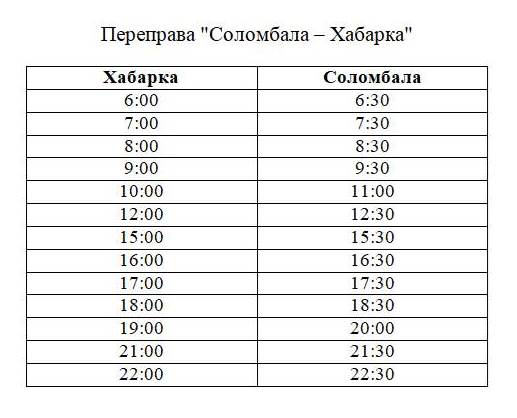 Переправа "Соломбала – Хабарка"

| Хабарка | Соломбала |
|---|---|
| 6:00 | 6:30 |
| 7:00 | 7:30 |
| 8:00 | 8:30 |
| 9:00 | 9:30 |
| 10:00 | 11:00 |
| 12:00 | 12:30 |
| 15:00 | 15:30 |
| 16:00 | 16:30 |
| 17:00 | 17:30 |
| 18:00 | 18:30 |
| 19:00 | 20:00 |
| 21:00 | 21:30 |
| 22:00 | 22:30 |